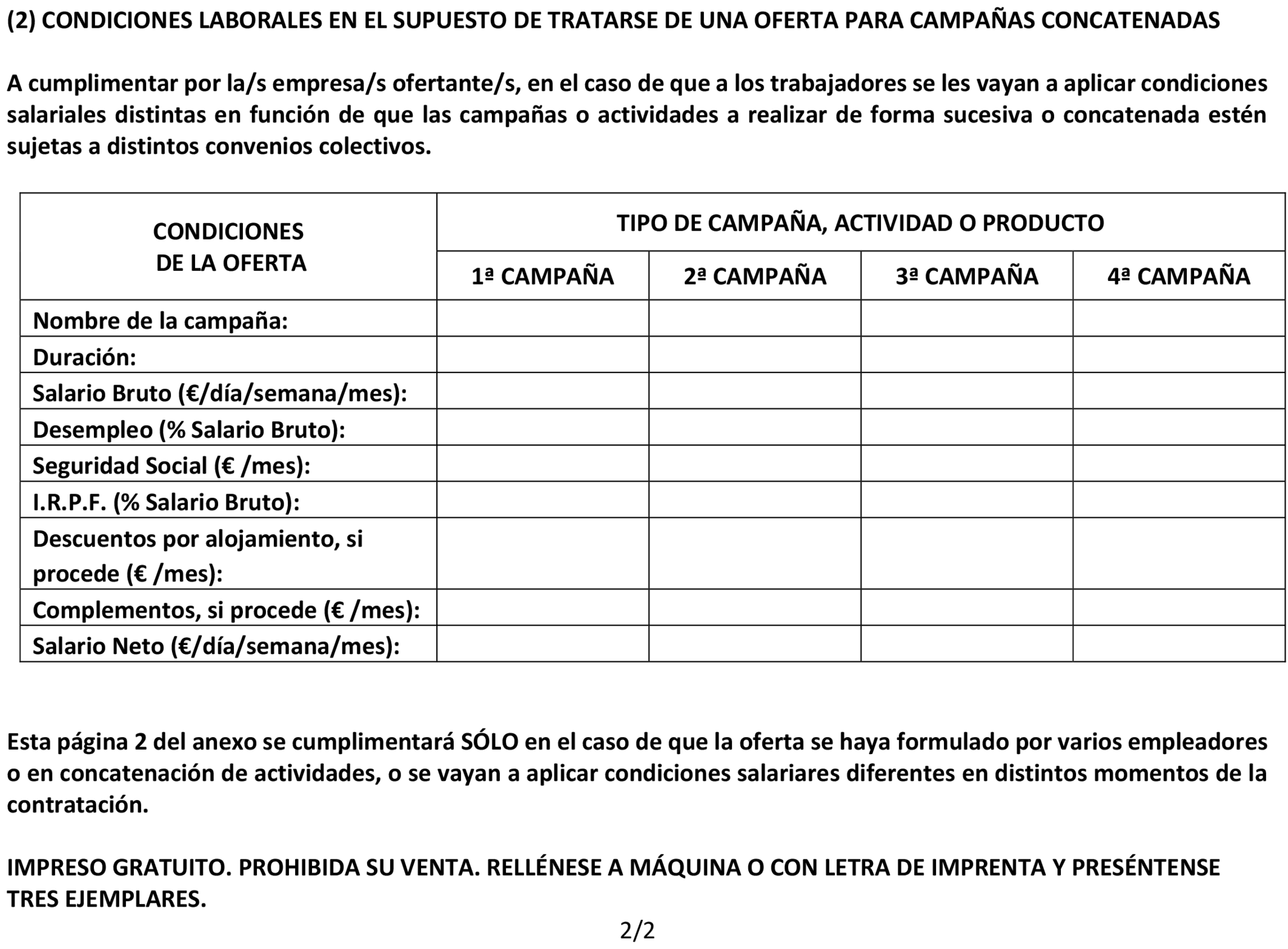 (2) CONDICIONES LABORALES EN EL SUPUESTO DE TRATARSE DE UNA OFERTA PARA CAMPAÑAS CONCATENADAS

A cumplimentar por la/s empresa/s ofertante/s, en el caso de que a los trabajadores se les vayan a aplicar condiciones salariales distintas en función de que las campañas o actividades a realizar de forma sucesiva o concatenada estén sujetas a distintos convenios colectivos.

| CONDICIONES DE LA OFERTA | TIPO DE CAMPAÑA, ACTIVIDAD O PRODUCTO | | | |
|---|---|---|---|---|
| | 1ª CAMPAÑA | 2ª CAMPAÑA | 3ª CAMPAÑA | 4ª CAMPAÑA |
| Nombre de la campaña: | | | | |
| Duración: | | | | |
| Salario Bruto (€/día/semana/mes): | | | | |
| Desempleo (% Salario Bruto): | | | | |
| Seguridad Social (€ /mes): | | | | |
| I.R.P.F. (% Salario Bruto): | | | | |
| Descuentos por alojamiento, si procede (€ /mes): | | | | |
| Complementos, si procede (€ /mes): | | | | |
| Salario Neto (€/día/semana/mes): | | | | |

Esta página 2 del anexo se cumplimentará SÓLO en el caso de que la oferta se haya formulado por varios empleadores o en concatenación de actividades, o se vayan a aplicar condiciones salariares diferentes en distintos momentos de la contratación.

IMPRESO GRATUITO. PROHIBIDA SU VENTA. RELLÉNESE A MÁQUINA O CON LETRA DE IMPRENTA Y PRESÉNTENSE TRES EJEMPLARES.

2/2